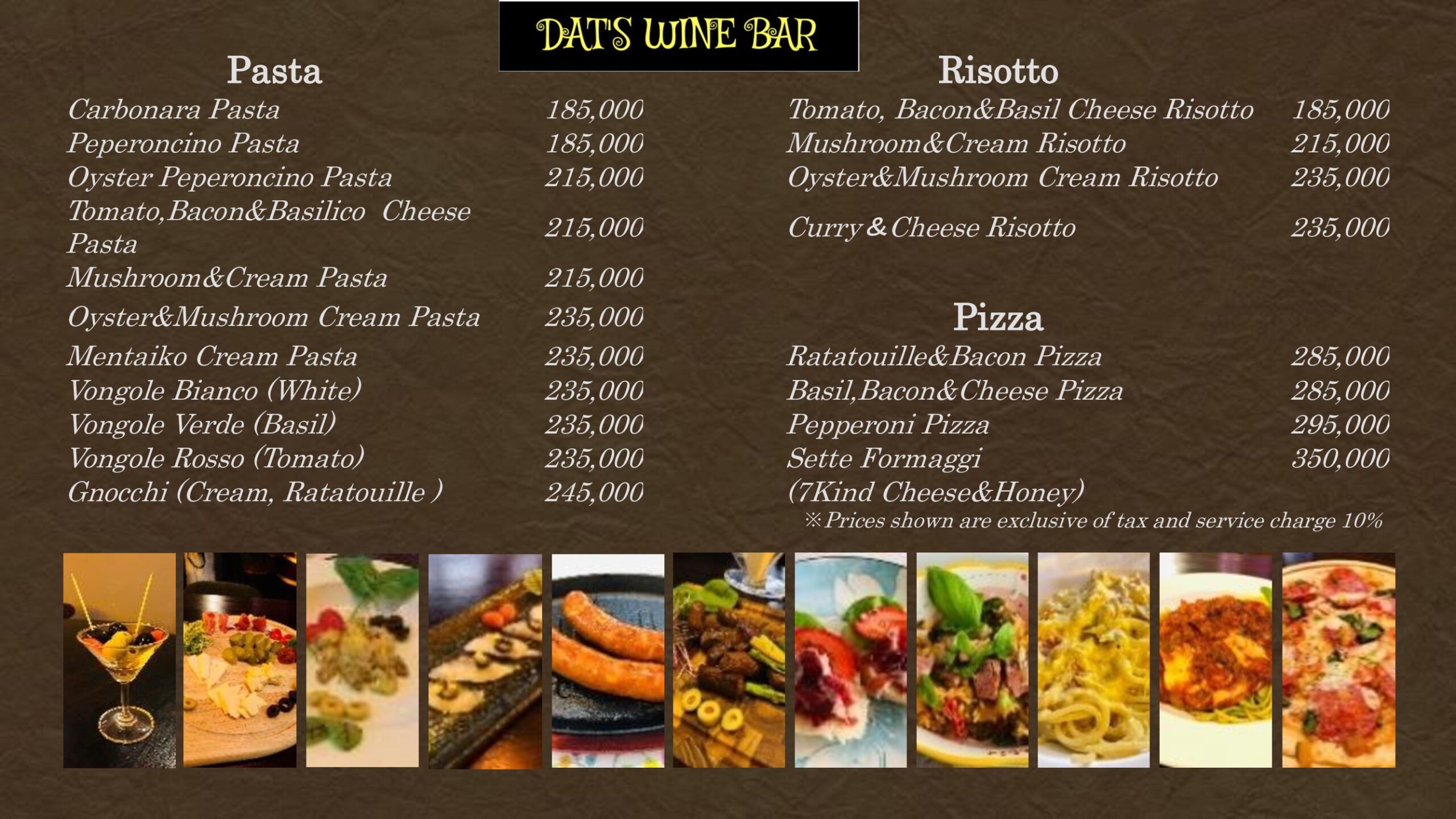 DAT'S WINE BAR

Pasta

Carbonara Pasta 185,000
Peperoncino Pasta 185,000
Oyster Peperoncino Pasta 215,000
Tomato,Bacon&Basilico Cheese Pasta 215,000
Mushroom&Cream Pasta 215,000
Oyster&Mushroom Cream Pasta 235,000
Mentaiko Cream Pasta 235,000
Vongole Bianco (White) 235,000
Vongole Verde (Basil) 235,000
Vongole Rosso (Tomato) 235,000
Gnocchi (Cream, Ratatouille ) 245,000

Risotto

Tomato, Bacon&Basil Cheese Risotto 185,000
Mushroom&Cream Risotto 215,000
Oyster&Mushroom Cream Risotto 235,000
Curry & Cheese Risotto 235,000

Pizza

Ratatouille&Bacon Pizza 285,000
Basil,Bacon&Cheese Pizza 285,000
Pepperoni Pizza 295,000
Sette Formaggi 350,000
(7Kind Cheese&Honey)

※Prices shown are exclusive of tax and service charge 10%